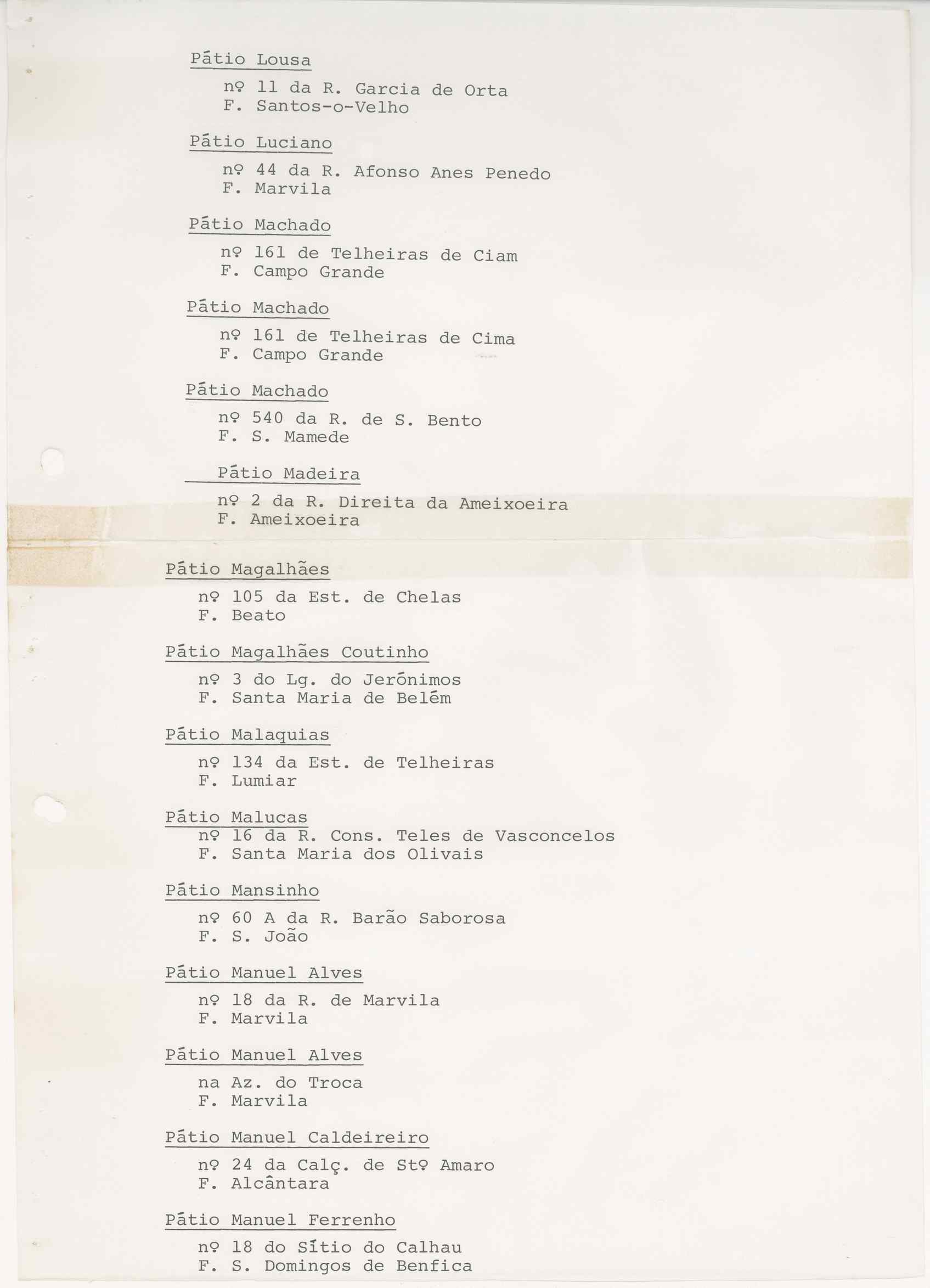 Pátio Lousa

nº 11 da R. Garcia de Orta
F. Santos-o-Velho

Pátio Luciano

nº 44 da R. Afonso Anes Penedo
F. Marvila

Pátio Machado

nº 161 de Telheiras de Ciam
F. Campo Grande

Pátio Machado

nº 161 de Telheiras de Cima
F. Campo Grande

Pátio Machado

nº 540 da R. de S. Bento
F. S. Mamede

Pátio Madeira

nº 2 da R. Direita da Ameixoeira
F. Ameixoeira

Pátio Magalhães

nº 105 da Est. de Chelas
F. Beato

Pátio Magalhães Coutinho

nº 3 do Lg. do Jerónimos
F. Santa Maria de Belém

Pátio Malaquias

nº 134 da Est. de Telheiras
F. Lumiar

Pátio Malucas
nº 16 da R. Cons. Teles de Vasconcelos
F. Santa Maria dos Olivais

Pátio Mansinho

nº 60 A da R. Barão Saborosa
F. S. João

Pátio Manuel Alves

nº 18 da R. de Marvila
F. Marvila

Pátio Manuel Alves

na Az. do Troca
F. Marvila

Pátio Manuel Caldeireiro

nº 24 da Calç. de Stº Amaro
F. Alcântara

Pátio Manuel Ferrenho

nº 18 do Sítio do Calhau
F. S. Domingos de Benfica